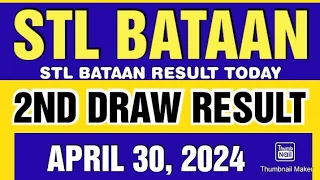 STL BATAAN
STL BATAAN RESULT TODAY
2ND DRAW RESULT
APRIL 30, 2024
Thumb Nail
Thumbnail Maker